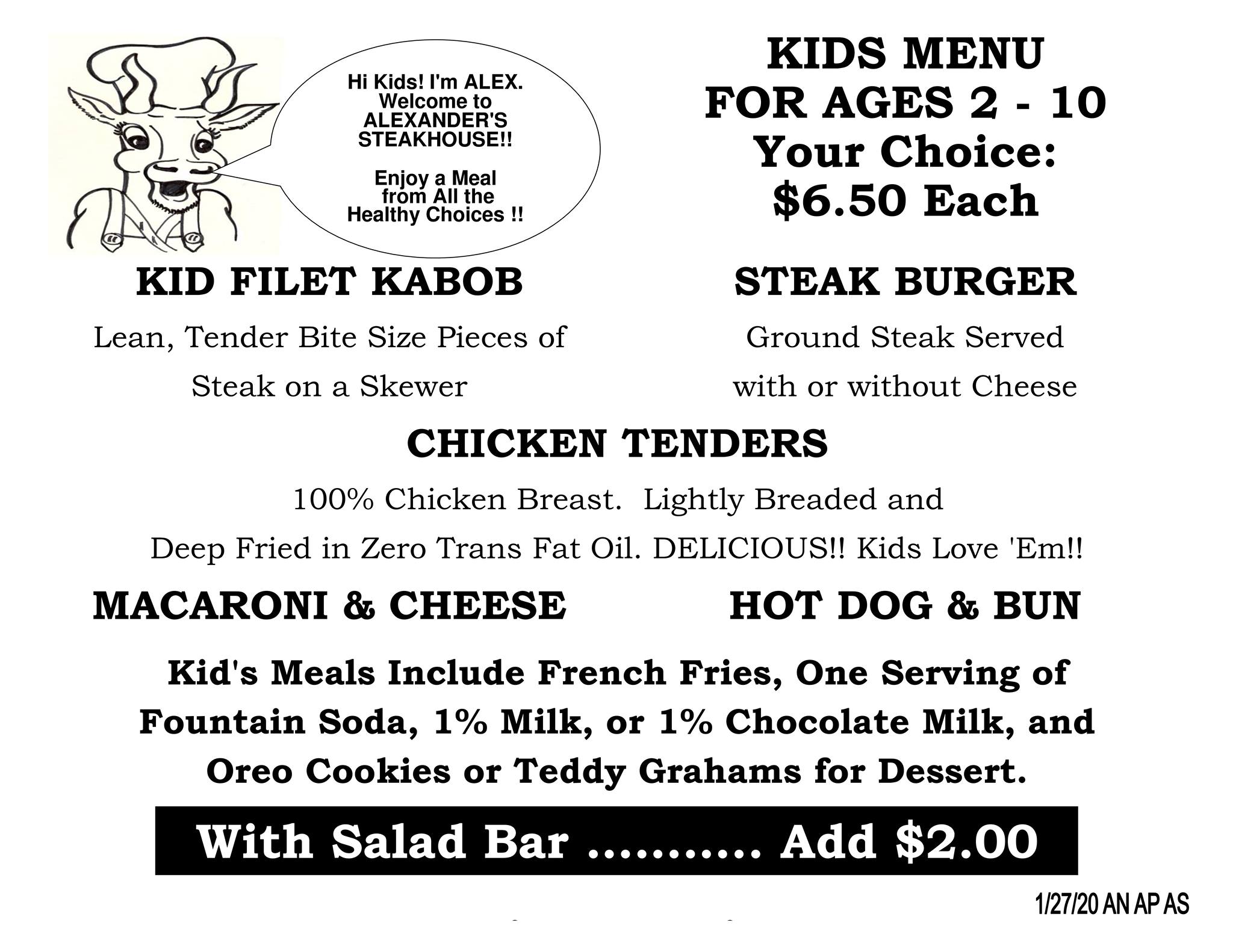 Hi Kids! I'm ALEX. Welcome to ALEXANDER'S STEAKHOUSE!!

Enjoy a Meal from All the Healthy Choices !!

KIDS MENU
FOR AGES 2 - 10
Your Choice:
$6.50 Each

KID FILET KABOB

Lean, Tender Bite Size Pieces of Steak on a Skewer

STEAK BURGER

Ground Steak Served with or without Cheese

CHICKEN TENDERS

100% Chicken Breast. Lightly Breaded and Deep Fried in Zero Trans Fat Oil. DELICIOUS!! Kids Love 'Em!!

MACARONI & CHEESE

HOT DOG & BUN

Kid's Meals Include French Fries, One Serving of Fountain Soda, 1% Milk, or 1% Chocolate Milk, and Oreo Cookies or Teddy Grahams for Dessert.

With Salad Bar Add $2.00

1/27/20 AN AP AS